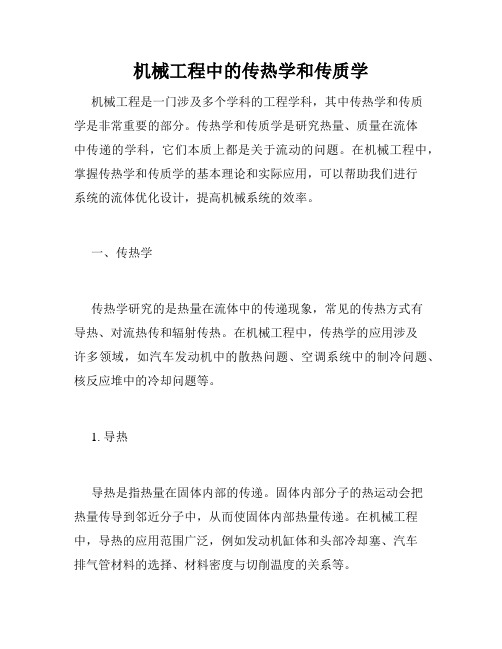 机械工程中的传热学和传质学

机械工程是一门涉及多个学科的工程学科，其中传热学和传质学是非常重要的部分。传热学和传质学是研究热量、质量在流体中传递的学科，它们本质上都是关于流动的问题。在机械工程中，掌握传热学和传质学的基本理论和实际应用，可以帮助我们进行系统的流体优化设计，提高机械系统的效率。

一、传热学

传热学研究的是热量在流体中的传递现象，常见的传热方式有导热、对流热传和辐射传热。在机械工程中，传热学的应用涉及许多领域，如汽车发动机中的散热问题、空调系统中的制冷问题、核反应堆中的冷却问题等。

1. 导热

导热是指热量在固体内部的传递。固体内部分子的热运动会把热量传导到邻近分子中，从而使固体内部热量传递。在机械工程中，导热的应用范围广泛，例如发动机缸体和头部冷却塞、汽车排气管材料的选择、材料密度与切削温度的关系等。